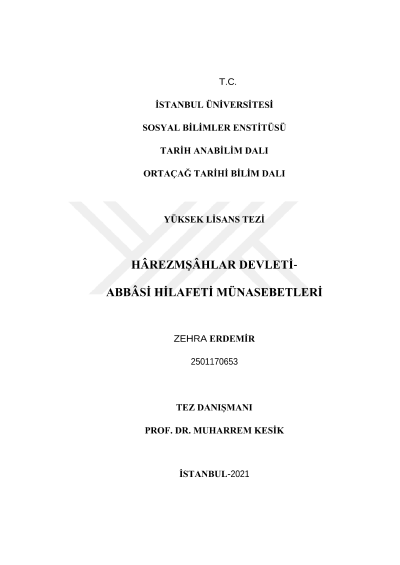 T.C.

İSTANBUL ÜNİVERSİTESİ

SOSYAL BİLİMLER ENSTİTÜSÜ

TARİH ANABİLİM DALI

ORTAÇAĞ TARİHİ BİLİM DALI

YÜKSEK LİSANS TEZİ

HÂREZMŞÂHLAR DEVLETİ-

ABBÂSİ HİLAFETİ MÜNASEBETLERİ

ZEHRA ERDEMİR

2501170653

TEZ DANIŞMANI

PROF. DR. MUHARREM KESİK

İSTANBUL-2021